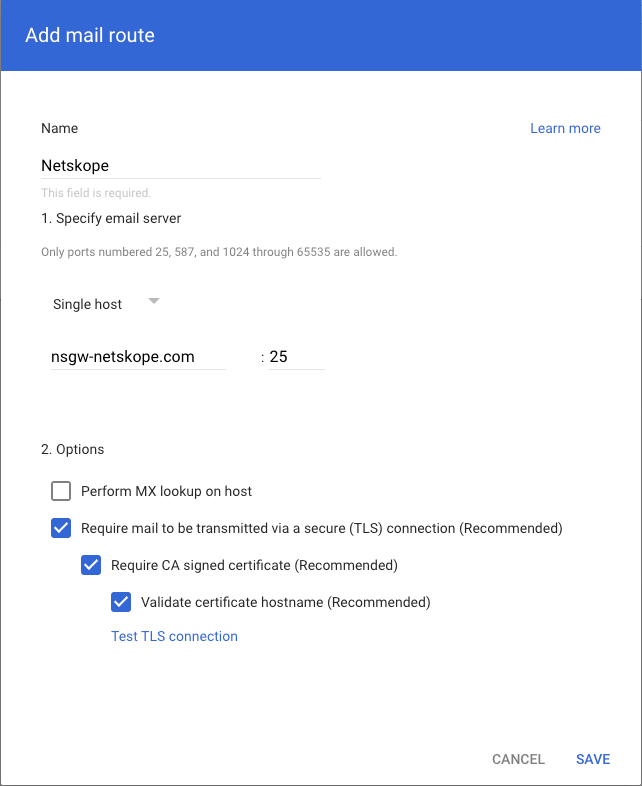 Add mail route

Name

Learn more

Netskope

This field is required.

1. Specify email server

Only ports numbered 25, 587, and 1024 through 65535 are allowed.

Single host

nsgw-netskope.com : 25

2. Options

Perform MX lookup on host

Require mail to be transmitted via a secure (TLS) connection (Recommended)

Require CA signed certificate (Recommended)

Validate certificate hostname (Recommended)

Test TLS connection

CANCEL SAVE